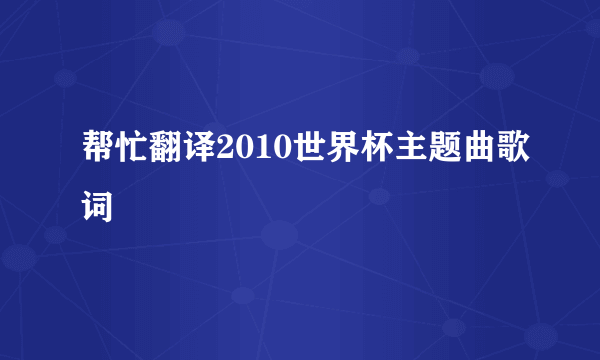 帮忙翻译2010世界杯主题曲歌词